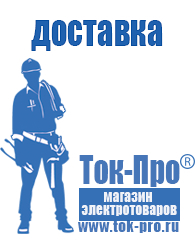 доставка

Ток-Про®

магазин электротоваров

www.tok-pro.ru